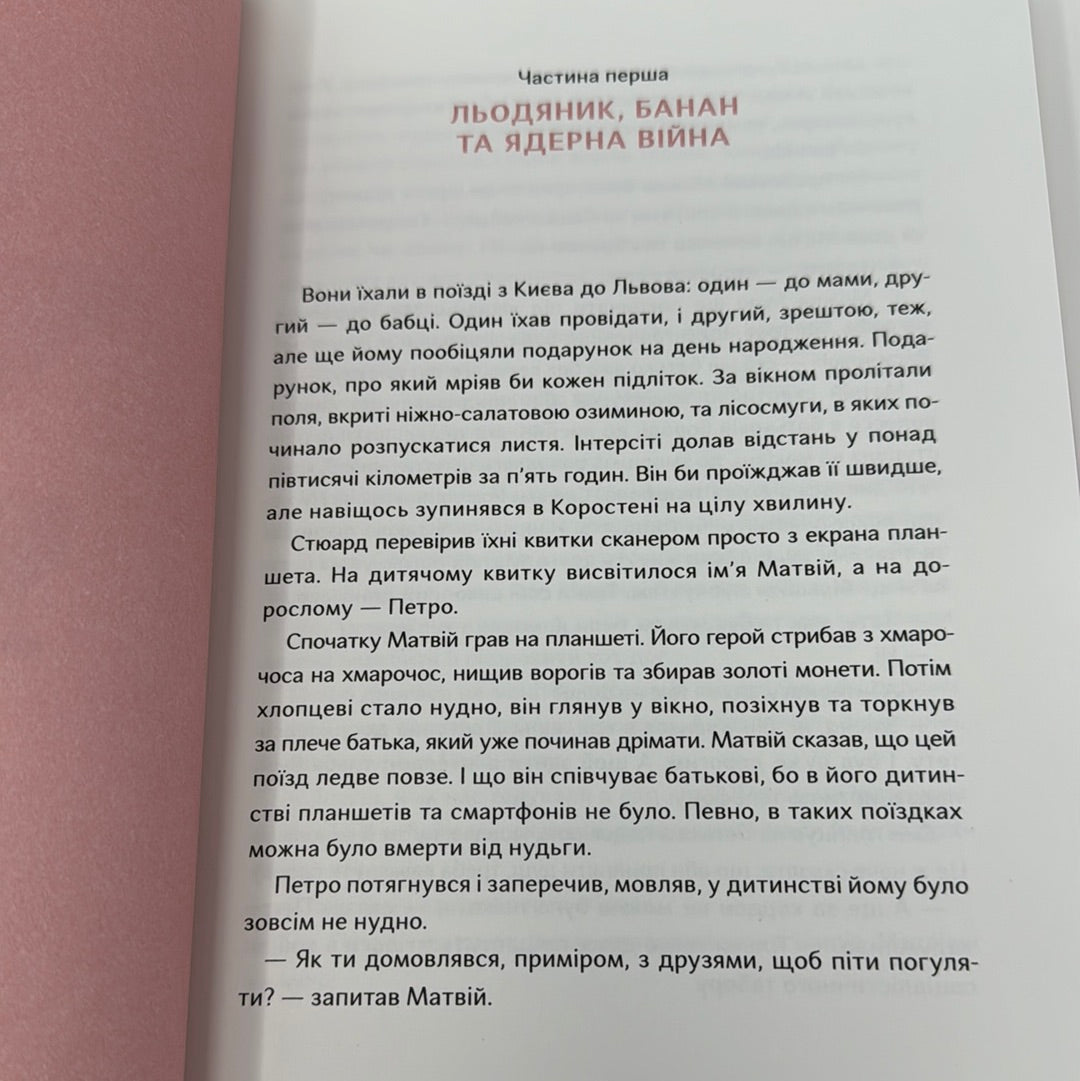 Частина перша

ЛЬОДЯНИК, БАНАН ТА ЯДЕРНА ВІЙНА

Вони їхали в поїзді з Києва до Львова: один — до мами, другий — до бабці. Один їхав провідати, і другий, зрештою, теж, але ще йому пообіцяли подарунок на день народження. Подарунок, про який мріяв би кожен підліток. За вікном пролітали поля, вкриті ніжно-салатовою озиминою, та лісосмуги, в яких починало розпускатися листя. Інтерсіті долав відстань у понад півтисячі кілометрів за п'ять годин. Він би проїжджав її швидше, але навіщось зупинявся в Коростені на цілу хвилину.

Стюард перевірив їхні квитки сканером просто з екрана планшета. На дитячому квитку висвітилося ім'я Матвій, а на дорослому — Петро.

Спочатку Матвій грав на планшеті. Його герой стрибав з хмарочоса на хмарочос, нищив ворогів та збирав золоті монети. Потім хлопцеві стало нудно, він глянув у вікно, позіхнув та торкнув за плече батька, який уже починав дрімати. Матвій сказав, що цей поїзд ледве повзе. І що він співчуває батькові, бо в його дитинстві планшетів та смартфонів не було. Певно, в таких поїздках можна було вмерти від нудьги.

Петро потягнувся і заперечив, мовляв, у дитинстві йому було зовсім не нудно.

— Як ти домовлявся, приміром, з друзями, щоб піти погуляти? — запитав Матвій.